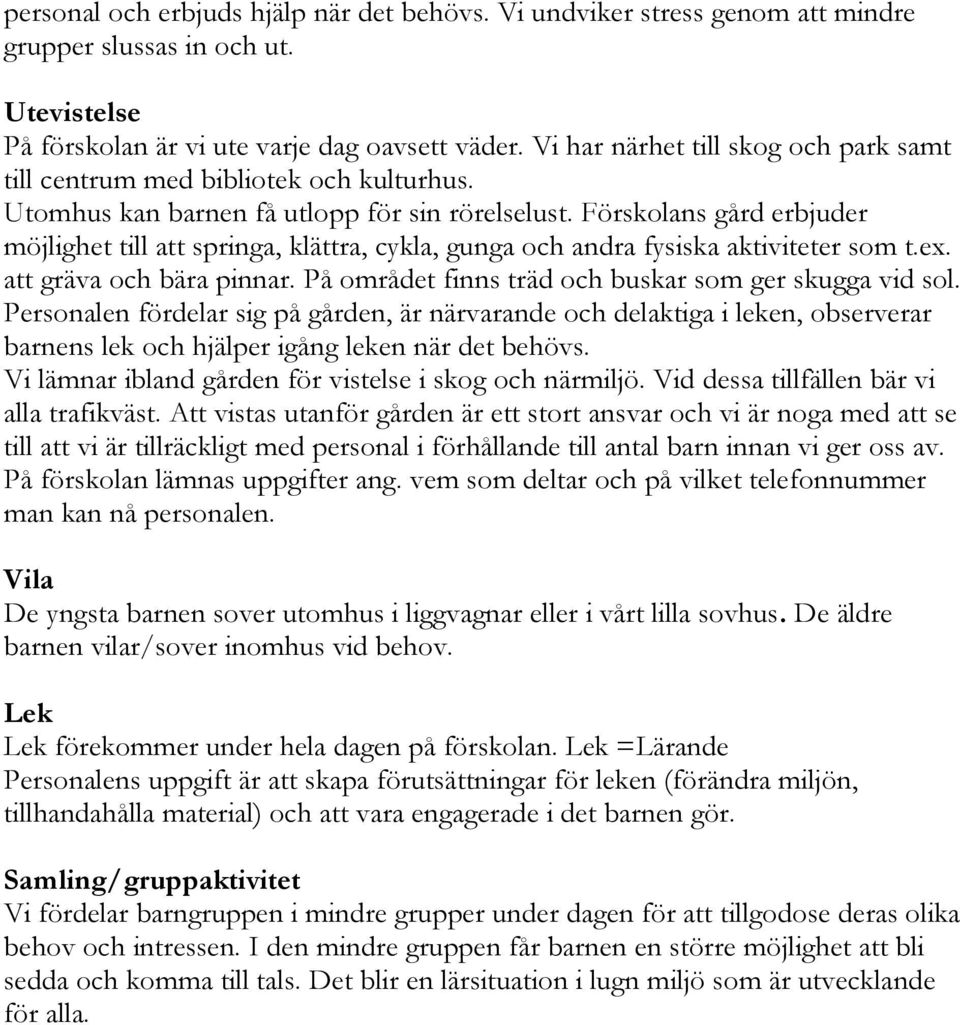 personal och erbjuds hjälp när det behövs. Vi undviker stress genom att mindre grupper slussas in och ut.

Utevistelse
På förskolan är vi ute varje dag oavsett väder. Vi har närhet till skog och park samt till centrum med bibliotek och kulturhus.
Utomhus kan barnen få utlopp för sin rörelselust. Förskolans gård erbjuder möjlighet till att springa, klättra, cykla, gunga och andra fysiska aktiviteter som t.ex. att gräva och bära pinnar. På området finns träd och buskar som ger skugga vid sol.
Personalen fördelar sig på gården, är närvarande och delaktiga i leken, observerar barnens lek och hjälper igång leken när det behövs.
Vi lämnar ibland gården för vistelse i skog och närmiljö. Vid dessa tillfällen bär vi alla trafikväst. Att vistas utanför gården är ett stort ansvar och vi är noga med att se till att vi är tillräckligt med personal i förhållande till antal barn innan vi ger oss av.
På förskolan lämnas uppgifter ang. vem som deltar och på vilket telefonnummer man kan nå personalen.

Vila
De yngsta barnen sover utomhus i liggvagnar eller i vårt lilla sovhus. De äldre barnen vilar/sover inomhus vid behov.

Lek
Lek förekommer under hela dagen på förskolan. Lek =Lärande
Personalens uppgift är att skapa förutsättningar för leken (förändra miljön, tillhandahålla material) och att vara engagerade i det barnen gör.

Samling/gruppaktivitet
Vi fördelar barngruppen i mindre grupper under dagen för att tillgodose deras olika behov och intressen. I den mindre gruppen får barnen en större möjlighet att bli sedda och komma till tals. Det blir en lärsituation i lugn miljö som är utvecklande för alla.